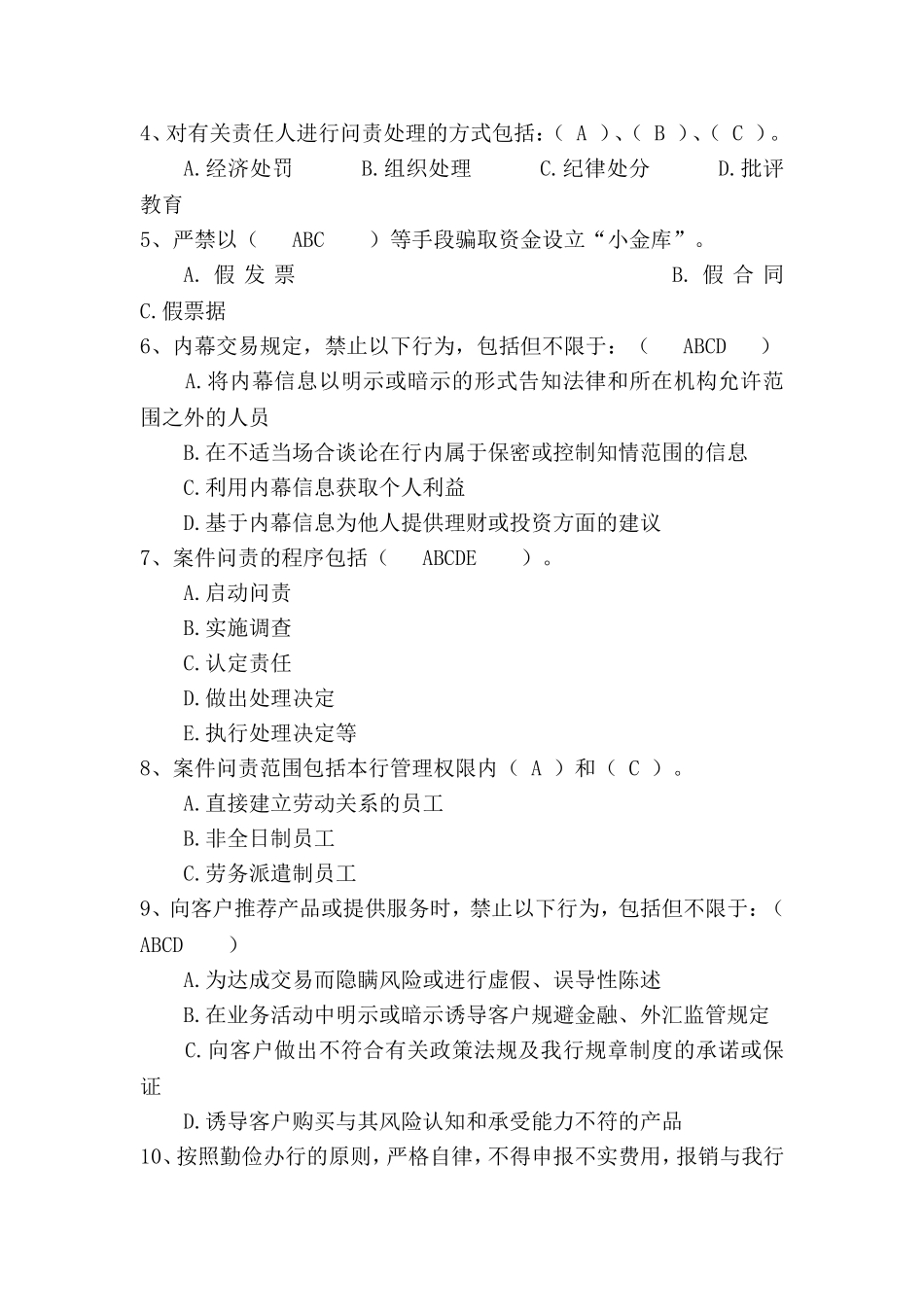 4、对有关责任人进行问责处理的方式包括：（ A ）、（ B ）、（ C ）。

A.经济处罚　　B.组织处理　　C.纪律处分　　D.批评教育

5、严禁以（　ABC　）等手段骗取资金设立“小金库”。

A. 假发票　　B. 假合同　　C.假票据

6、内幕交易规定，禁止以下行为，包括但不限于：（　ABCD　）

A.将内幕信息以明示或暗示的形式告知法律和所在机构允许范围之外的人员

B.在不适当场合谈论在行内属于保密或控制知情范围的信息

C.利用内幕信息获取个人利益

D.基于内幕信息为他人提供理财或投资方面的建议

7、案件问责的程序包括（　ABCDE　）。

A.启动问责

B.实施调查

C.认定责任

D.做出处理决定

E.执行处理决定等

8、案件问责范围包括本行管理权限内（ A ）和（ C ）。

A.直接建立劳动关系的员工

B.非全日制员工

C.劳务派遣制员工

9、向客户推荐产品或提供服务时，禁止以下行为，包括但不限于：（ ABCD　）

A.为达成交易而隐瞒风险或进行虚假、误导性陈述

B.在业务活动中明示或暗示诱导客户规避金融、外汇监管规定

C.向客户做出不符合有关政策法规及我行规章制度的承诺或保证

D.诱导客户购买与其风险认知和承受能力不符的产品

10、按照勤俭办行的原则，严格自律，不得申报不实费用，报销与我行